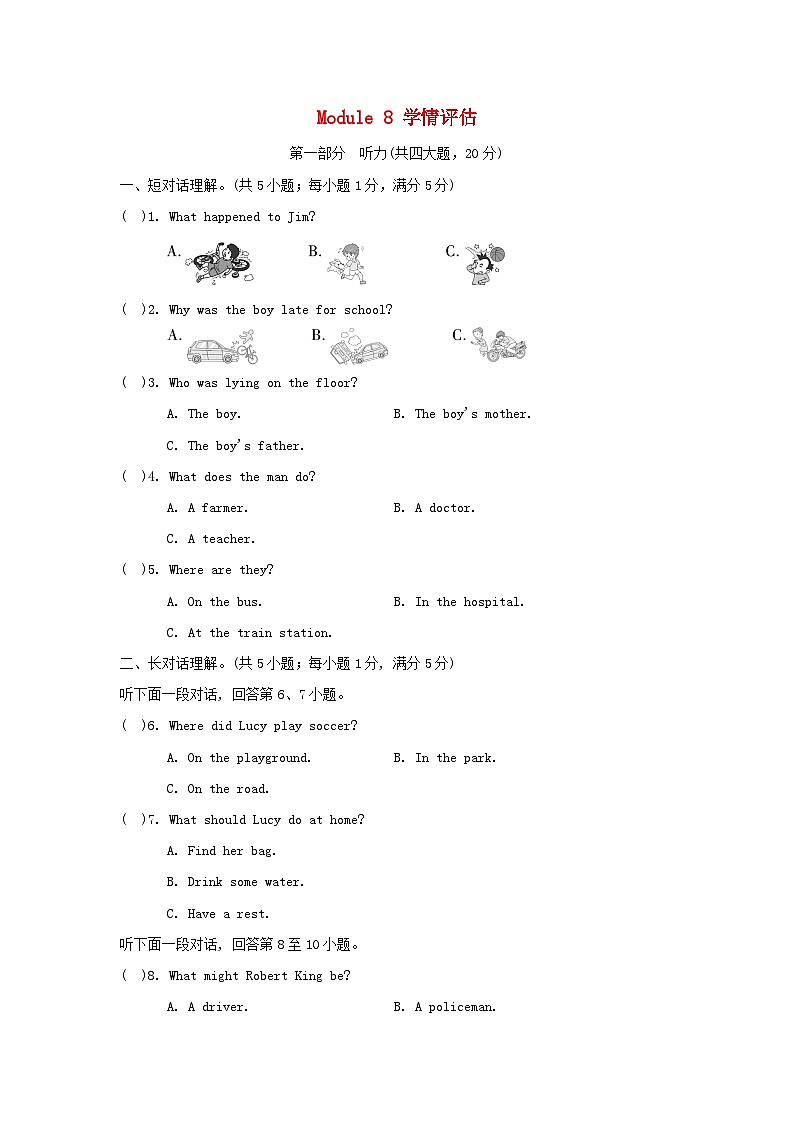 Module 8 学情评估

第一部分 听力(共四大题，20分)

一、短对话理解。(共5小题；每小题1分，满分5分)

( )1. What happened to Jim?

A. B. C.

( )2. Why was the boy late for school?

A. B. C.

( )3. Who was lying on the floor?

A. The boy. B. The boy's mother.

C. The boy's father.

( )4. What does the man do?

A. A farmer. B. A doctor.

C. A teacher.

( )5. Where are they?

A. On the bus. B. In the hospital.

C. At the train station.

二、长对话理解。(共5小题；每小题1分，满分5分)

听下面一段对话，回答第6、7小题。

( )6. Where did Lucy play soccer?

A. On the playground. B. In the park.

C. On the road.

( )7. What should Lucy do at home?

A. Find her bag.

B. Drink some water.

C. Have a rest.

听下面一段对话，回答第8至10小题。

( )8. What might Robert King be?

A. A driver. B. A policeman.